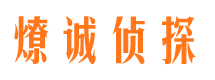 燎诚侦探